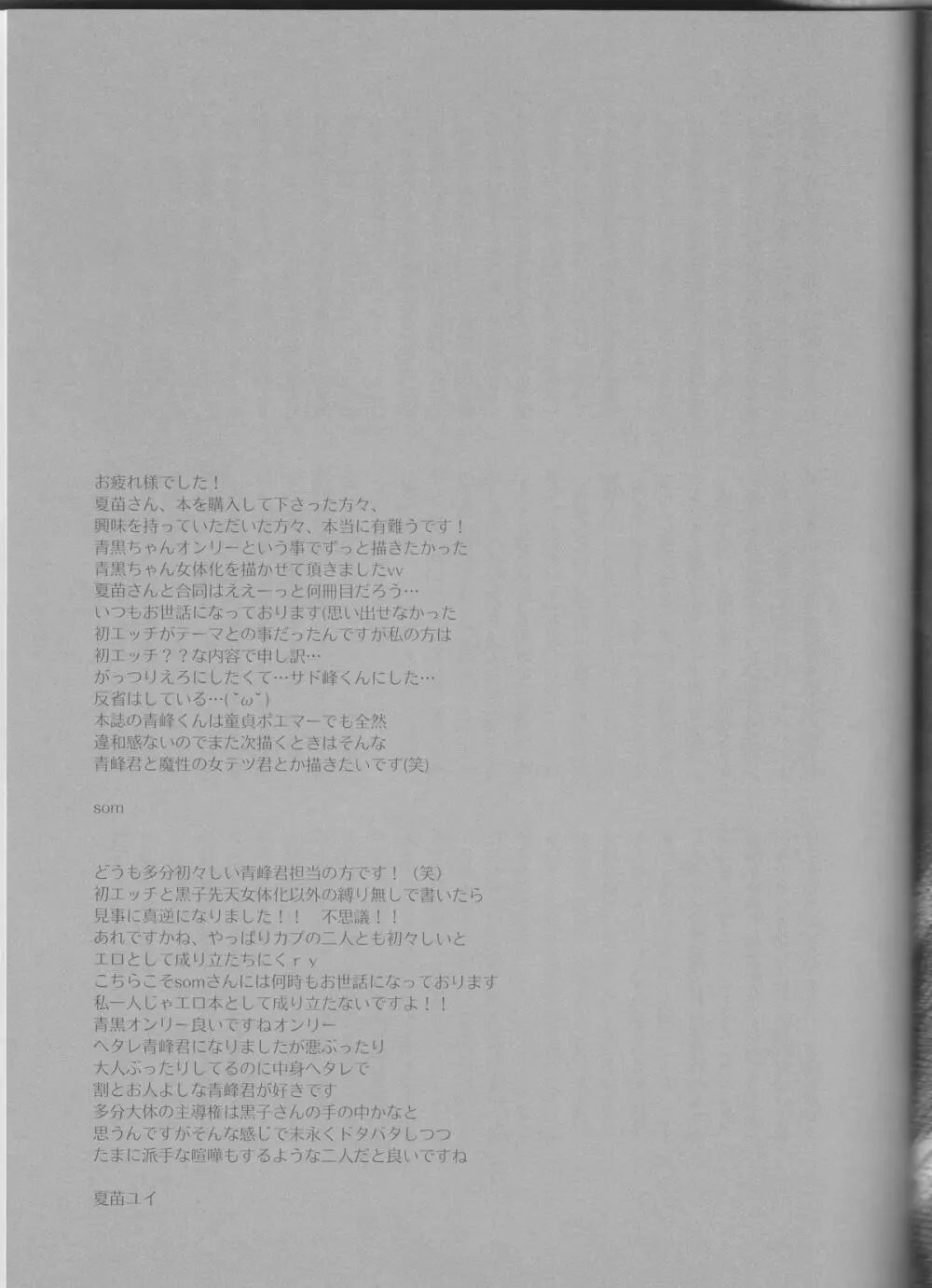 お疲れ様でした！
夏苗さん、本を購入して下さった方々、
興味を持っていただいた方々、本当に有難うです！
青黒ちゃんオンリーという事でずっと描きたかった
青黒ちゃん女体化を描かせて頂きましたvv
夏苗さんと合同はええーっと何冊目だろう…
いつもお世話になっております(思い出せなかった
初エッチがテーマとの事だったんですが私の方は
初エッチ？？な内容で申し訳…
がっつりえろにしたくて…サド峰くんにした…
反省はしている…(˘ω˘)
本誌の青峰くんは童貞ポエマーでも全然
違和感ないのでまた次描くときはそんな
青峰君と魔性の女テツ君とか描きたいです(笑)

som

どうも多分初々しい青峰君担当の方です！（笑）
初エッチと黒子先天女体化以外の縛り無しで書いたら
見事に真逆になりました！！ 不思議！！
あれですかね、やっぱりカプの二人とも初々しいと
エロとして成り立たちにくｒｙ
こちらこそsomさんには何時もお世話になっております
私一人じゃエロ本として成り立たないですよ！！
青黒オンリー良いですねオンリー
ヘタレ青峰君になりましたが悪ぶったり
大人ぶったりしてるのに中身ヘタレで
割とお人よしな青峰君が好きです
多分大体の主導権は黒子さんの手の中かなと
思うんですがそんな感じで末永くドタバタしつつ
たまに派手な喧嘩もするような二人だと良いですね

夏苗ユイ